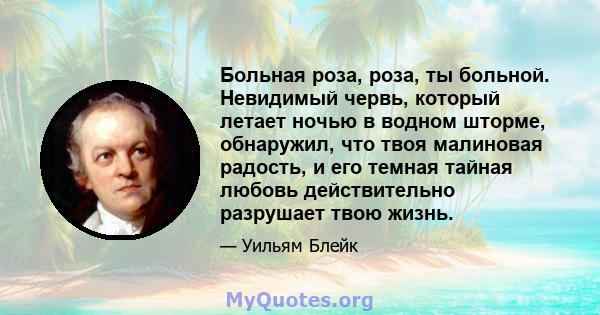 Больная роза, роза, ты больной. Невидимый червь, который летает ночью в водном шторме, обнаружил, что твоя малиновая радость, и его темная тайная любовь действительно разрушает твою жизнь.

— Уильям Блейк

MyQuotes.org